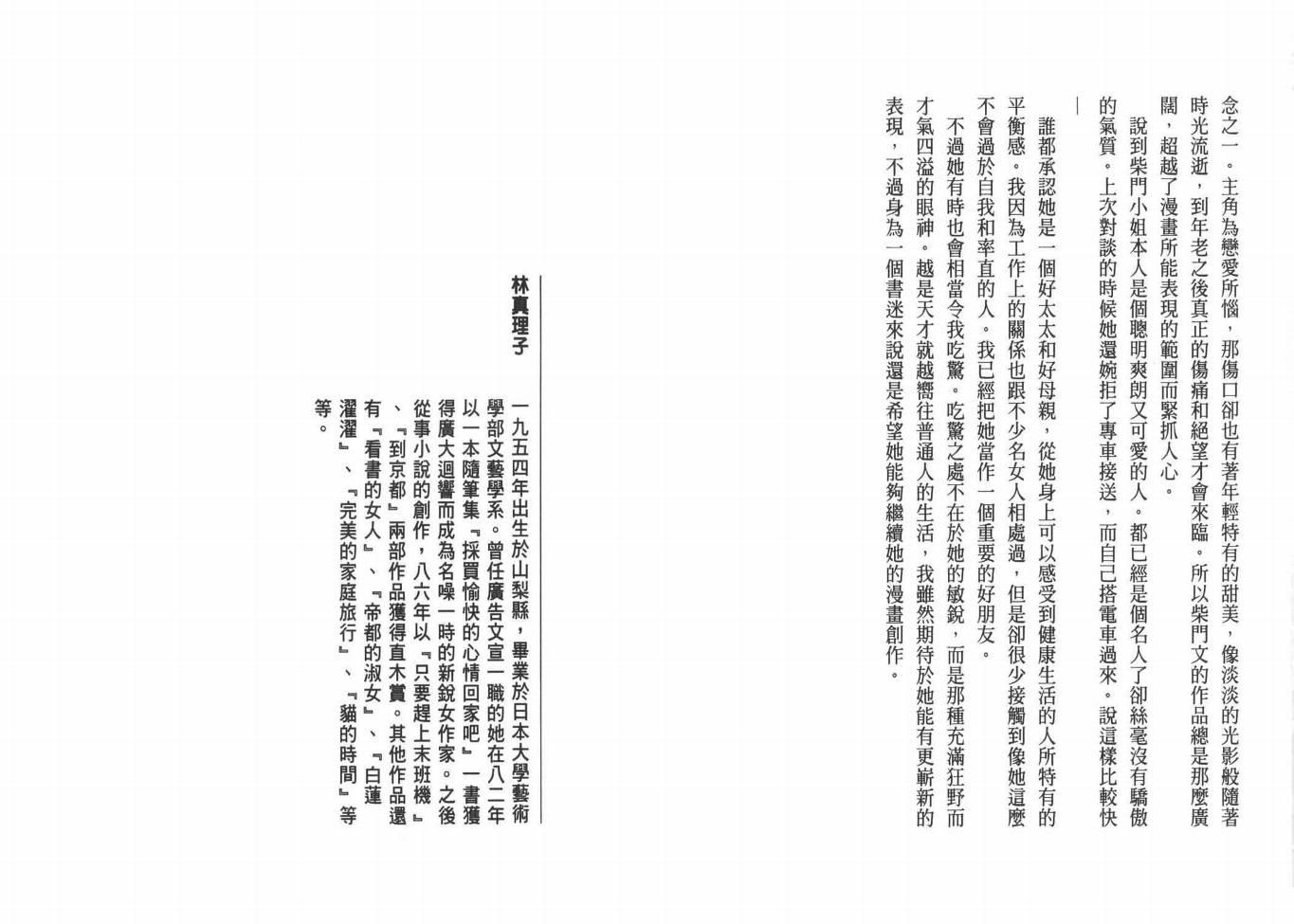 念之一。主角為戀愛所惱，那傷口卻也有著年輕特有的甜美，像淡淡的光影般隨著時光流逝，到年老之後真正的傷痛和絕望才會來臨。所以柴門文的作品總是那麼廣闊，超越了漫畫所能表現的範圍而緊抓人心。

說到柴門小姐本人是個聰明爽朗又可愛的人。都已經是個名人了卻絲毫沒有驕傲的氣質。上次對談的時候她還婉拒了專車接送，而自己搭電車過來。說這樣比較快——

誰都承認她是一個好太太和好母親，從她身上可以感受到健康生活的人所特有的平衡感。我因為工作上的關係也跟不少名女人相處過，但是卻很少接觸到像她這麼不會過於自我和率直的人。我已經把她當作一個重要的好朋友。

不過她有時也會相當令我吃驚。吃驚之處不在於她的敏銳，而是那種充滿狂野而才氣四溢的眼神。越是天才就越嚮往普通人的生活，我雖然期待於她能有更嶄新的表現，不過身為一個書迷來說還是希望她能夠繼續她的漫畫創作。

林真理子

一九五四年出生於山梨縣，畢業於日本大學藝術學部文藝學系。曾任廣告文宣一職的她在八二年以一本隨筆集『採買愉快的心情回家吧』一書獲得廣大迴響而成為名噪一時的新銳女作家。之後從事小說的創作，八六年以『只要趕上末班機』、『到京都』兩部作品獲得直木賞。其他作品還有『看書的女人』、『帝都的淑女』、『白蓮濯濯』、『完美的家庭旅行』、『貓的時間』等等。